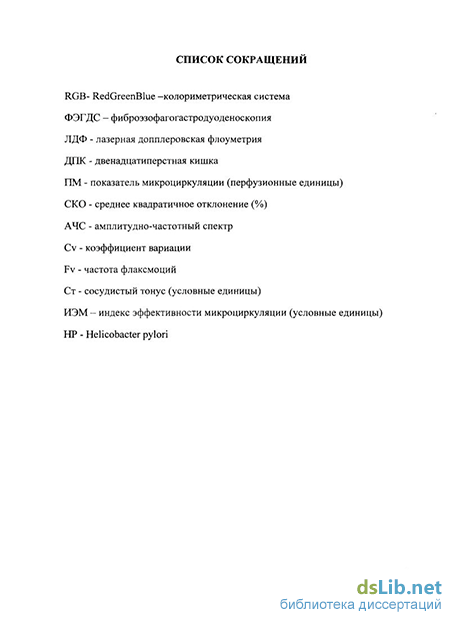 СПИСОК СОКРАЩЕНИЙ

RGB- RedGreenBlue –колориметрическая система

ФЭГДС – фиброэзофагогастродуоденоскопия

ЛДФ - лазерная допплеровская флоуметрия

ДПК - двенадцатиперстная кишка

ПМ - показатель микроциркуляции (перфузионные единицы)

СКО - среднее квадратичное отклонение (%)

АЧС - амплитудно-частотный спектр

Cv - коэффициент вариации

Fv - частота флаксмоций

Ст - сосудистый тонус (условные единицы)

ИЭМ – индекс эффективности микроциркуляции (условные единицы)

HP - Helicobacter pylori

dsLib.net
библиотека диссертаций